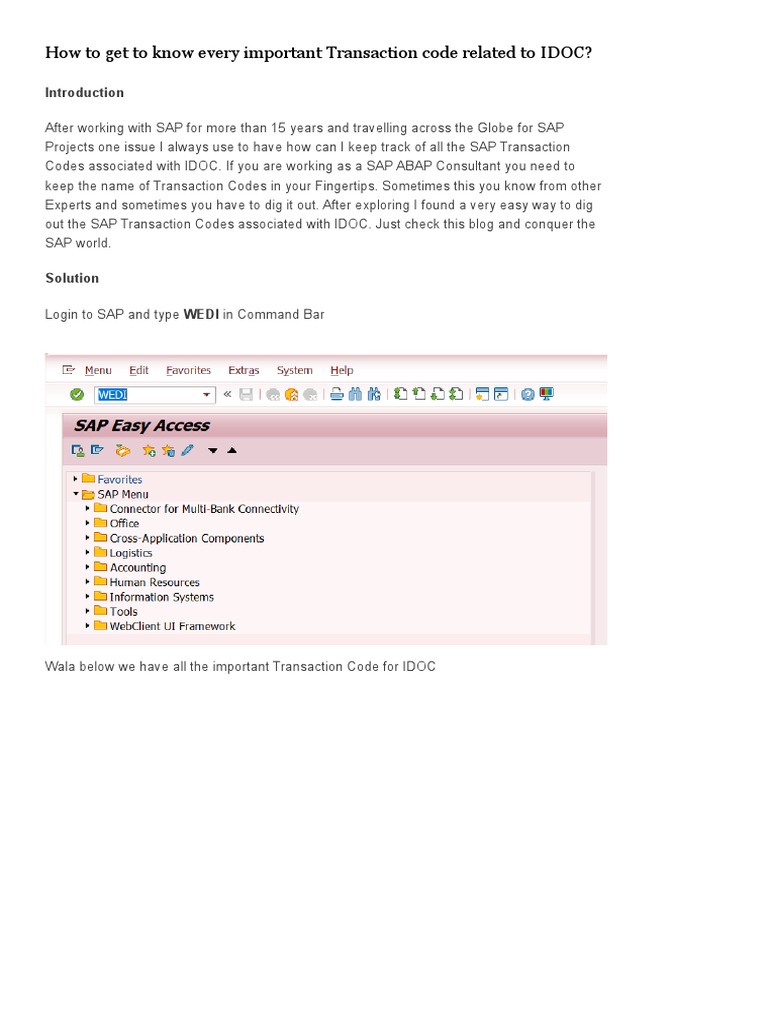 How to get to know every important Transaction code related to IDOC?

Introduction

After working with SAP for more than 15 years and travelling across the Globe for SAP Projects one issue I always use to have how can I keep track of all the SAP Transaction Codes associated with IDOC. If you are working as a SAP ABAP Consultant you need to keep the name of Transaction Codes in your Fingertips. Sometimes this you know from other Experts and sometimes you have to dig it out. After exploring I found a very easy way to dig out the SAP Transaction Codes associated with IDOC. Just check this blog and conquer the SAP world.

Solution

Login to SAP and type WEDI in Command Bar

Menu Edit Favorites Extras System Help

WEDI

SAP Easy Access

Favorites
SAP Menu
Connector for Multi-Bank Connectivity
Office
Cross-Application Components
Logistics
Accounting
Human Resources
Information Systems
Tools
WebClient UI Framework

Wala below we have all the important Transaction Code for IDOC